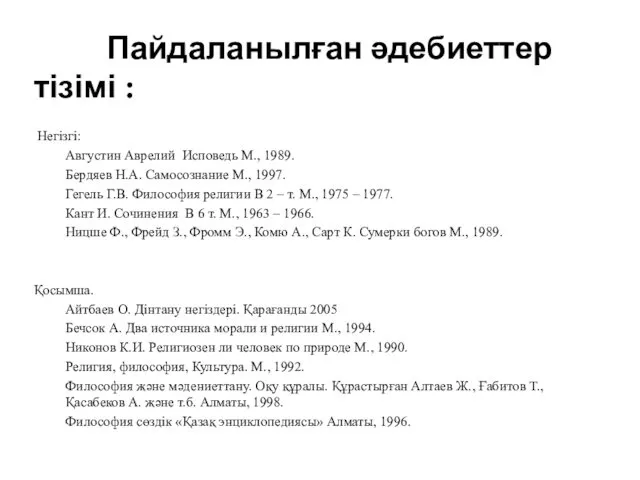 Пайдаланылған әдебиеттер тізімі :

Негізгі:

Августин Аврелий Исповедь М., 1989.

Бердяев Н.А. Самосознание М., 1997.

Гегель Г.В. Философия религии В 2 – т. М., 1975 – 1977.

Кант И. Сочинения В 6 т. М., 1963 – 1966.

Ницше Ф., Фрейд З., Фромм Э., Комю А., Сарт К. Сумерки богов М., 1989.

Қосымша.

Айтбаев О. Дінтану негіздері. Қарағанды 2005

Бечсок А. Два источника морали и религии М., 1994.

Никонов К.И. Религиозен ли человек по природе М., 1990.

Религия, философия, Культура. М., 1992.

Философия және мәдениеттану. Оқу құралы. Құрастырған Алтаев Ж., Ғабитов Т., Қасабеков А. және т.б. Алматы, 1998.

Философия сөздік «Қазақ энциклопедиясы» Алматы, 1996.